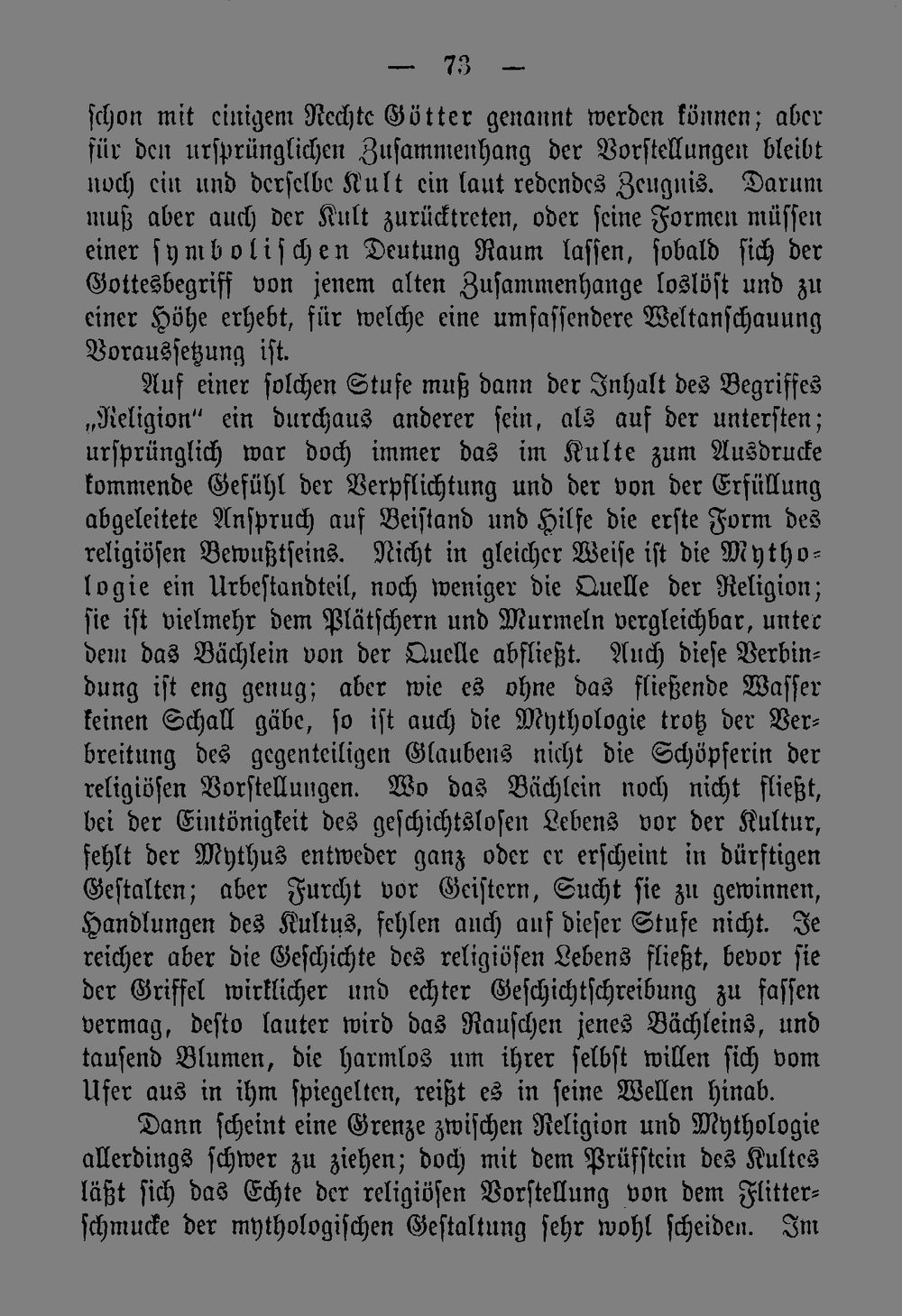 — 73 —

schon mit einigem Rechte Götter genannt werden können; aber für den ursprünglichen Zusammenhang der Vorstellungen bleibt noch ein und derselbe Kult ein laut redendes Zeugnis. Darum muß aber auch der Kult zurücktreten, oder seine Formen müssen einer symbolischen Deutung Raum lassen, sobald sich der Gottesbegriff von jenem alten Zusammenhange loslöst und zu einer Höhe erhebt, für welche eine umfassendere Weltanschauung Voraussetzung ist.

Auf einer solchen Stufe muß dann der Inhalt des Begriffes „Religion" ein durchaus anderer sein, als auf der untersten; ursprünglich war doch immer das im Kulte zum Ausdrucke kommende Gefühl der Verpflichtung und der von der Erfüllung abgeleitete Anspruch auf Beistand und Hilfe die erste Form des religiösen Bewußtseins. Nicht in gleicher Weise ist die Mythologie ein Urbestandteil, noch weniger die Quelle der Religion; sie ist vielmehr dem Plätschern und Murmeln vergleichbar, unter dem das Bächlein von der Quelle abfließt. Auch diese Verbindung ist eng genug; aber wie es ohne das fließende Wasser keinen Schall gäbe, so ist auch die Mythologie trotz der Verbreitung des gegenteiligen Glaubens nicht die Schöpferin der religiösen Vorstellungen. Wo das Bächlein noch nicht fließt, bei der Eintönigkeit des geschichtslosen Lebens vor der Kultur, fehlt der Mythus entweder ganz oder er erscheint in dürftigen Gestalten; aber Furcht vor Geistern, Sucht sie zu gewinnen, Handlungen des Kultus, fehlen auch auf dieser Stufe nicht. Je reicher aber die Geschichte des religiösen Lebens fließt, bevor sie der Griffel wirklicher und echter Geschichtschreibung zu fassen vermag, desto lauter wird das Rauschen jenes Bächleins, und tausend Blumen, die harmlos um ihrer selbst willen sich vom Ufer aus in ihm spiegelten, reißt es in seine Wellen hinab.

Dann scheint eine Grenze zwischen Religion und Mythologie allerdings schwer zu ziehen; doch mit dem Prüfstein des Kultes läßt sich das Echte der religiösen Vorstellung von dem Flitterschmucke der mythologischen Gestaltung sehr wohl scheiden. Im